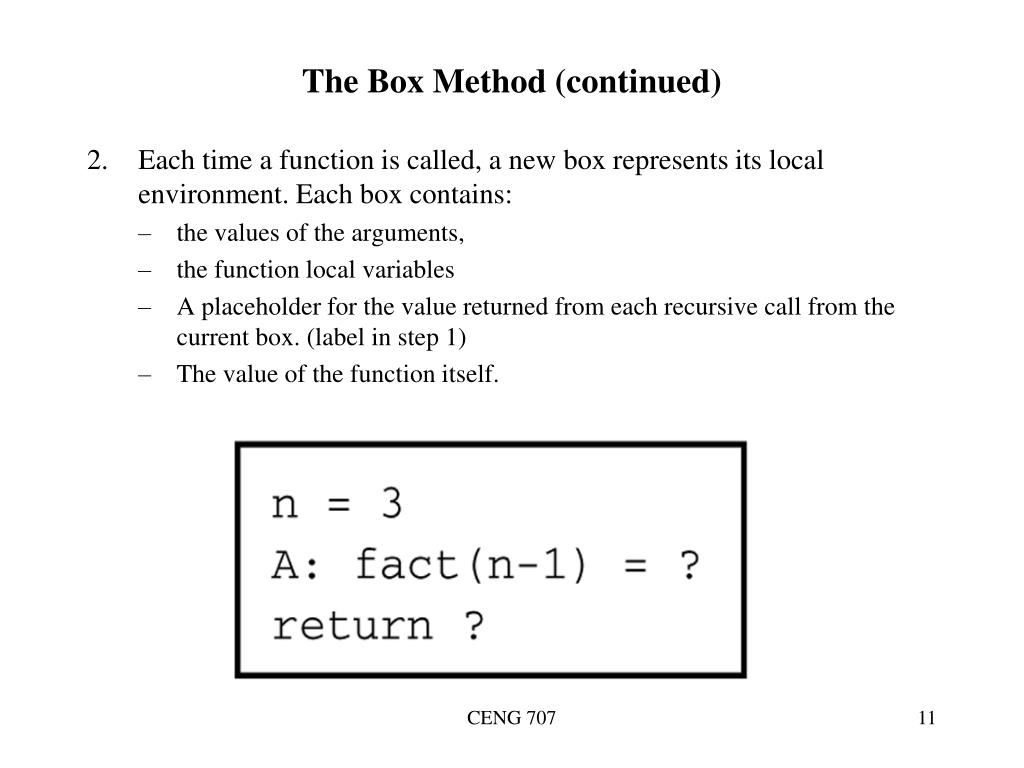 The Box Method (continued)

2. Each time a function is called, a new box represents its local environment. Each box contains:

– the values of the arguments,
– the function local variables
– A placeholder for the value returned from each recursive call from the current box. (label in step 1)
– The value of the function itself.

n = 3
A: fact(n-1) = ?
return ?

CENG 707

11